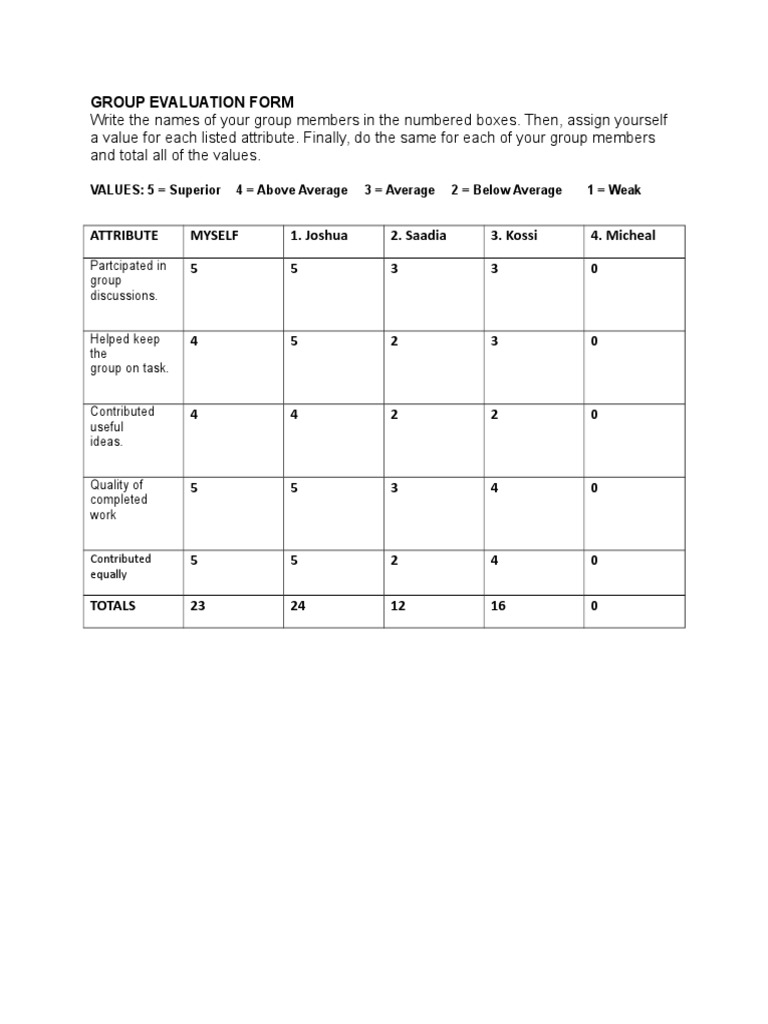 GROUP EVALUATION FORM
Write the names of your group members in the numbered boxes. Then, assign yourself a value for each listed attribute. Finally, do the same for each of your group members and total all of the values.

VALUES: 5 = Superior 4 = Above Average 3 = Average 2 = Below Average 1 = Weak

| ATTRIBUTE | MYSELF | 1. Joshua | 2. Saadia | 3. Kossi | 4. Micheal |
|---|---|---|---|---|---|
| Partcipated in group discussions. | 5 | 5 | 3 | 3 | 0 |
| Helped keep the group on task. | 4 | 5 | 2 | 3 | 0 |
| Contributed useful ideas. | 4 | 4 | 2 | 2 | 0 |
| Quality of completed work | 5 | 5 | 3 | 4 | 0 |
| Contributed equally | 5 | 5 | 2 | 4 | 0 |
| TOTALS | 23 | 24 | 12 | 16 | 0 |